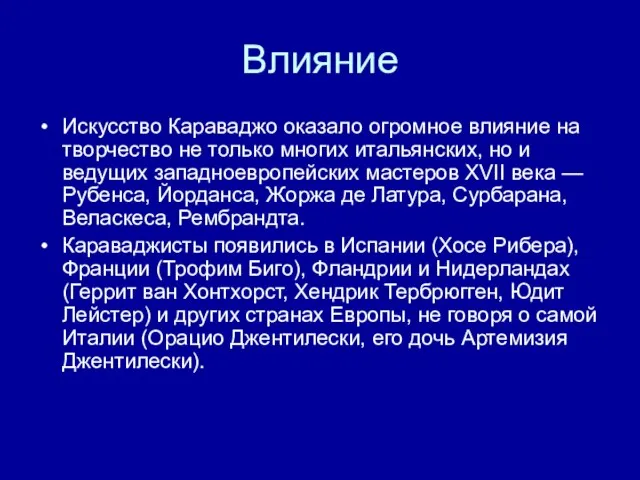 Влияние

• Искусство Караваджо оказало огромное влияние на творчество не только многих итальянских, но и ведущих западноевропейских мастеров XVII века — Рубенса, Йорданса, Жоржа де Латура, Сурбарана, Веласкеса, Рембрандта.

• Караваджисты появились в Испании (Хосе Рибера), Франции (Трофим Биго), Фландрии и Нидерландах (Геррит ван Хонтхорст, Хендрик Тербрюгген, Юдит Лейстер) и других странах Европы, не говоря о самой Италии (Орацио Джентилески, его дочь Артемизия Джентилески).